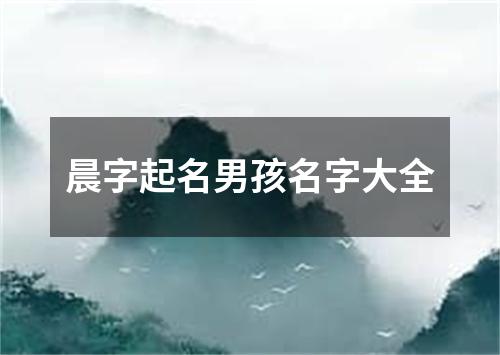 晨字起名男孩名字大全